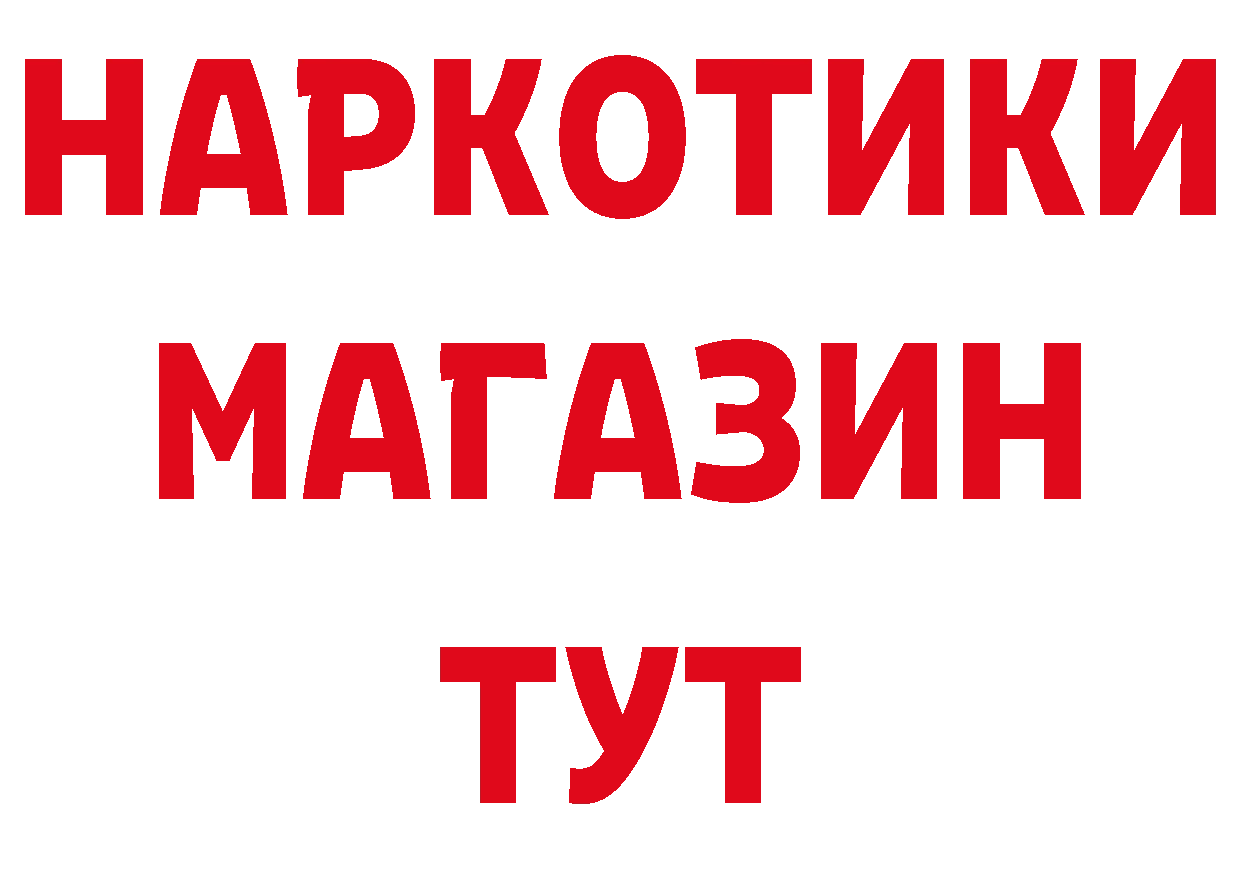 НАРКОТИКИ
МАГАЗИН
ТУТ